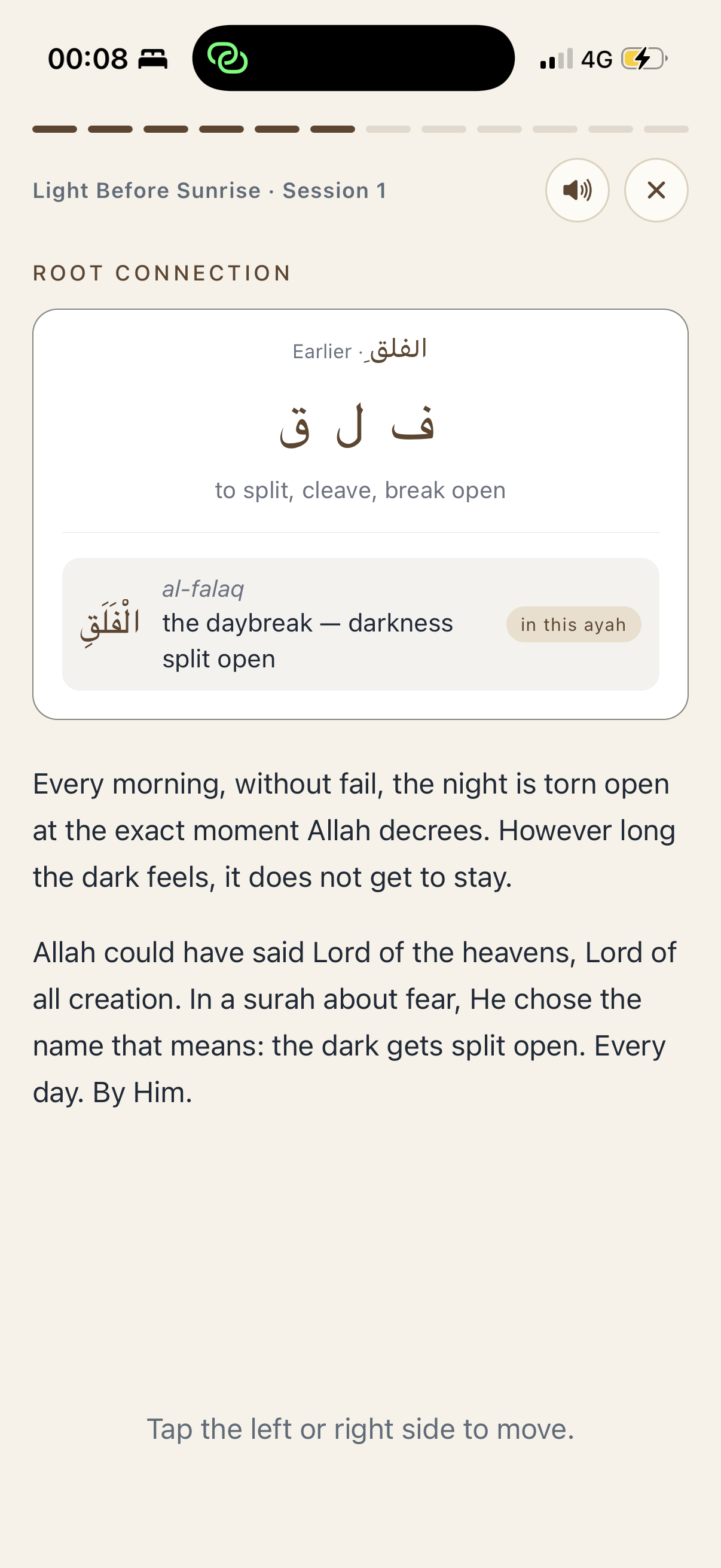 00:08 4G

Light Before Sunrise · Session 1

ROOT CONNECTION

Earlier · الفلقِ

ف ل ق

to split, cleave, break open

الْفَلَقِ al-falaq
the daybreak — darkness split open

in this ayah

Every morning, without fail, the night is torn open at the exact moment Allah decrees. However long the dark feels, it does not get to stay.

Allah could have said Lord of the heavens, Lord of all creation. In a surah about fear, He chose the name that means: the dark gets split open. Every day. By Him.

Tap the left or right side to move.